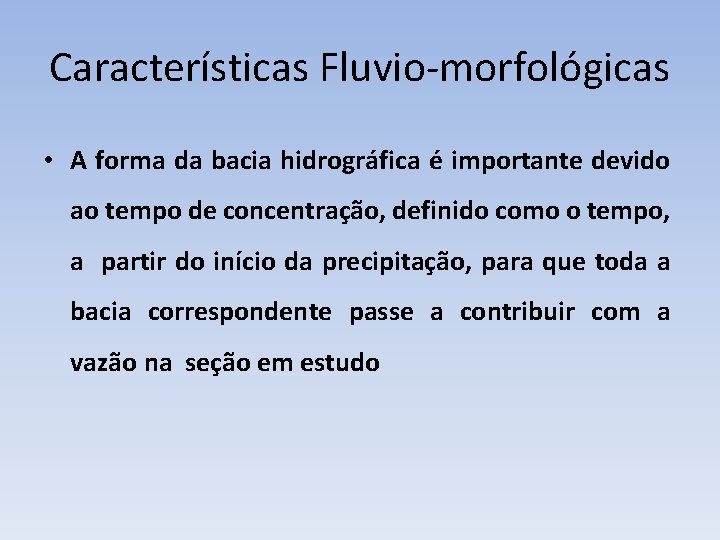 Características Fluvio-morfológicas

• A forma da bacia hidrográfica é importante devido ao tempo de concentração, definido como o tempo, a partir do início da precipitação, para que toda a bacia correspondente passe a contribuir com a vazão na seção em estudo